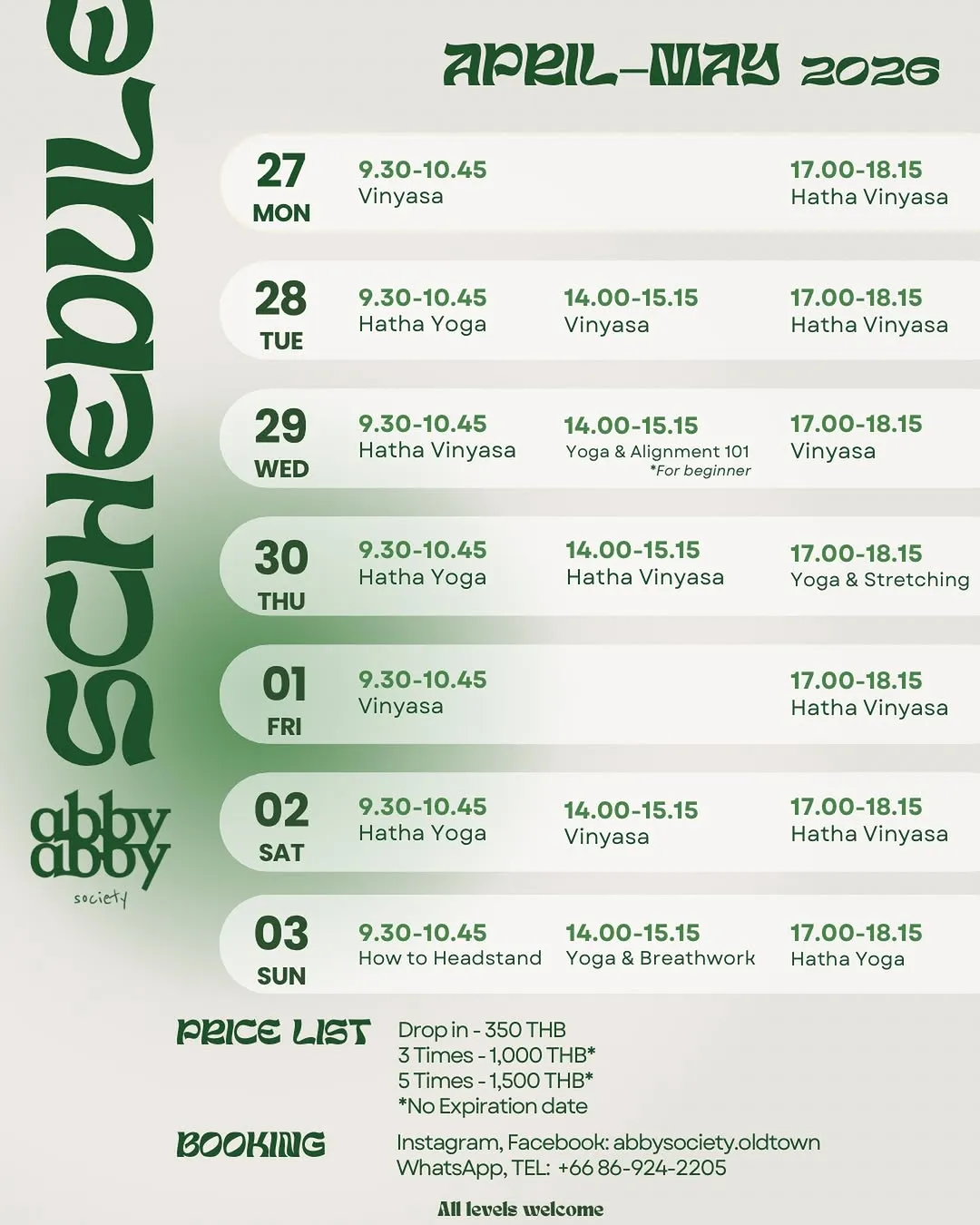 SCHEDULE

abby
abby
society

APRIL-MAY 2026

27
MON
9.30-10.45
Vinyasa
17.00-18.15
Hatha Vinyasa

28
TUE
9.30-10.45
Hatha Yoga
14.00-15.15
Vinyasa
17.00-18.15
Hatha Vinyasa

29
WED
9.30-10.45
Hatha Vinyasa
14.00-15.15
Yoga & Alignment 101
*For beginner
17.00-18.15
Vinyasa

30
THU
9.30-10.45
Hatha Yoga
14.00-15.15
Hatha Vinyasa
17.00-18.15
Yoga & Stretching

01
FRI
9.30-10.45
Vinyasa
17.00-18.15
Hatha Vinyasa

02
SAT
9.30-10.45
Hatha Yoga
14.00-15.15
Vinyasa
17.00-18.15
Hatha Vinyasa

03
SUN
9.30-10.45
How to Headstand
14.00-15.15
Yoga & Breathwork
17.00-18.15
Hatha Yoga

PRICE LIST
Drop in - 350 THB
3 Times - 1,000 THB*
5 Times - 1,500 THB*
*No Expiration date

BOOKING
Instagram, Facebook: abbysociety.oldtown
WhatsApp, TEL: +66 86-924-2205

All levels welcome